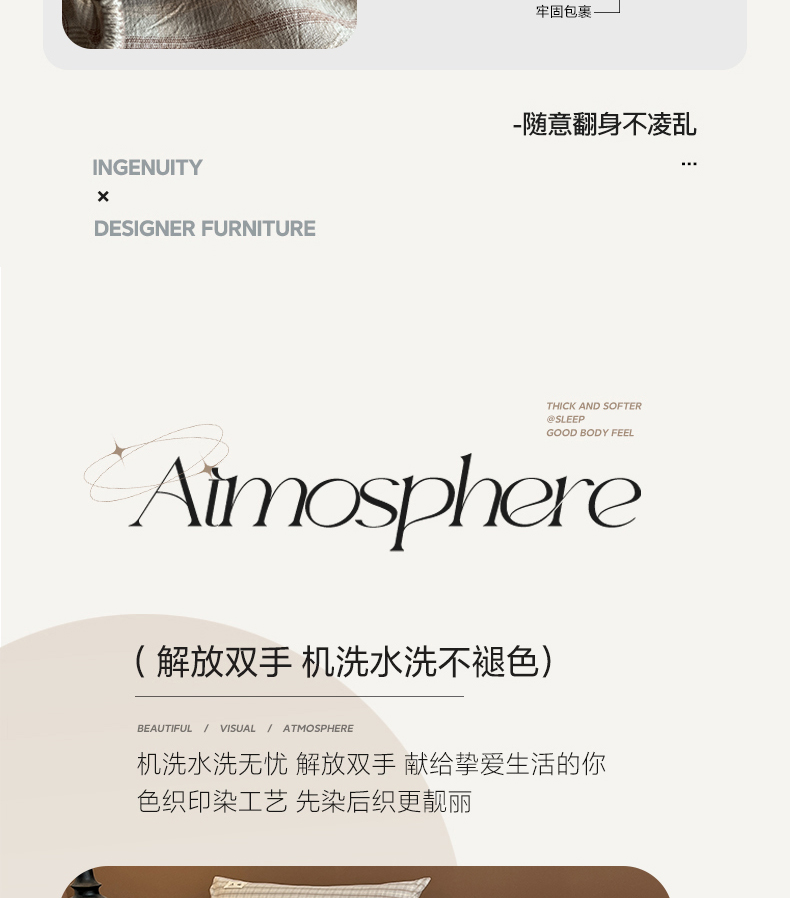 牢固包裹

-随意翻身不凌乱

...

INGENUITY
×
DESIGNER FURNITURE

THICK AND SOFTER
@SLEEP
GOOD BODY FEEL

Atmosphere

(解放双手 机洗水洗不褪色)

BEAUTIFUL / VISUAL / ATMOSPHERE

机洗水洗无忧 解放双手 献给挚爱生活的你
色织印染工艺 先染后织更靓丽